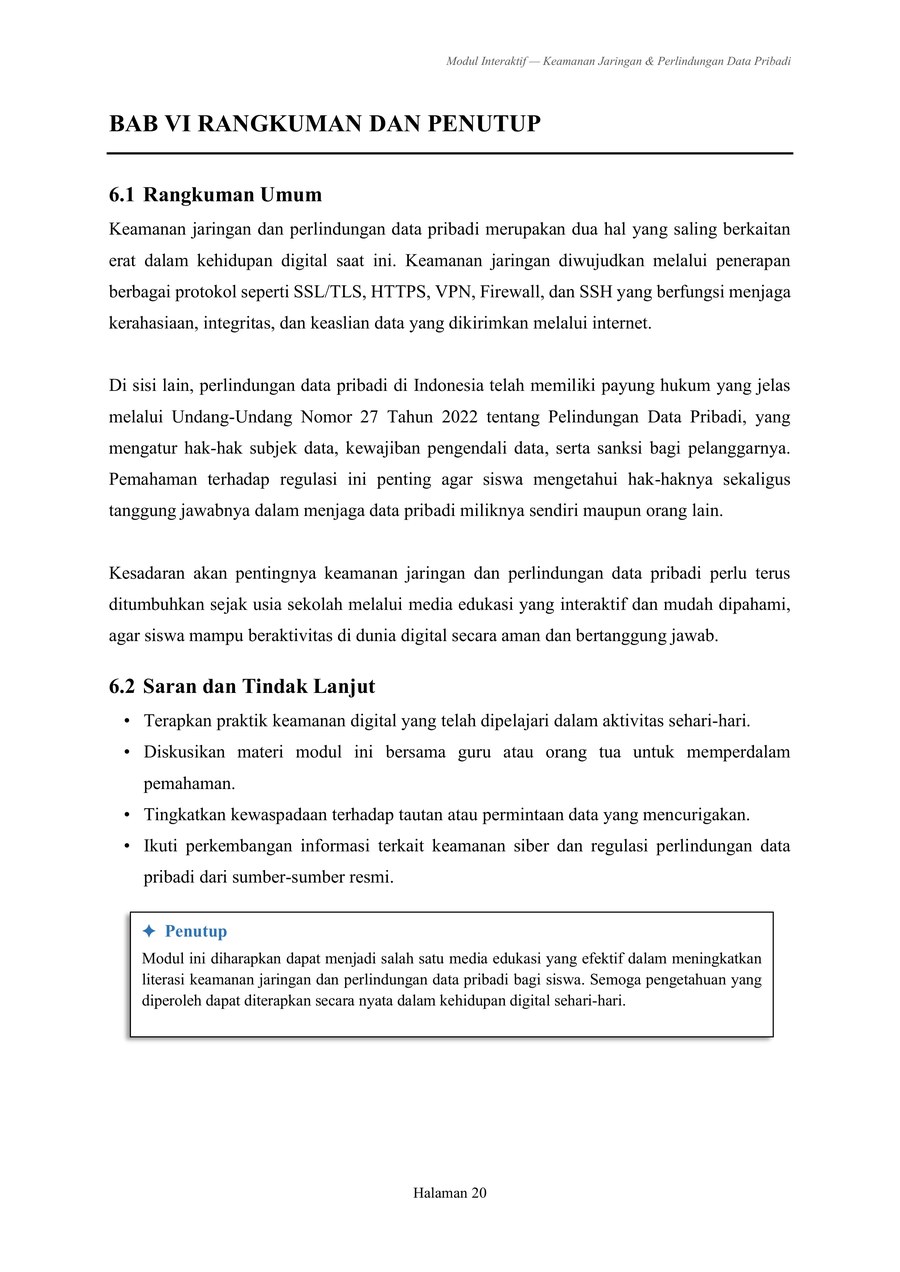 Modul Interaktif — Keamanan Jaringan & Perlindungan Data Pribadi

BAB VI RANGKUMAN DAN PENUTUP

6.1 Rangkuman Umum

Keamanan jaringan dan perlindungan data pribadi merupakan dua hal yang saling berkaitan erat dalam kehidupan digital saat ini. Keamanan jaringan diwujudkan melalui penerapan berbagai protokol seperti SSL/TLS, HTTPS, VPN, Firewall, dan SSH yang berfungsi menjaga kerahasiaan, integritas, dan keaslian data yang dikirimkan melalui internet.

Di sisi lain, perlindungan data pribadi di Indonesia telah memiliki payung hukum yang jelas melalui Undang-Undang Nomor 27 Tahun 2022 tentang Pelindungan Data Pribadi, yang mengatur hak-hak subjek data, kewajiban pengendali data, serta sanksi bagi pelanggarnya. Pemahaman terhadap regulasi ini penting agar siswa mengetahui hak-haknya sekaligus tanggung jawabnya dalam menjaga data pribadi miliknya sendiri maupun orang lain.

Kesadaran akan pentingnya keamanan jaringan dan perlindungan data pribadi perlu terus ditumbuhkan sejak usia sekolah melalui media edukasi yang interaktif dan mudah dipahami, agar siswa mampu beraktivitas di dunia digital secara aman dan bertanggung jawab.

6.2 Saran dan Tindak Lanjut

• Terapkan praktik keamanan digital yang telah dipelajari dalam aktivitas sehari-hari.
• Diskusikan materi modul ini bersama guru atau orang tua untuk memperdalam pemahaman.
• Tingkatkan kewaspadaan terhadap tautan atau permintaan data yang mencurigakan.
• Ikuti perkembangan informasi terkait keamanan siber dan regulasi perlindungan data pribadi dari sumber-sumber resmi.

✦ Penutup

Modul ini diharapkan dapat menjadi salah satu media edukasi yang efektif dalam meningkatkan literasi keamanan jaringan dan perlindungan data pribadi bagi siswa. Semoga pengetahuan yang diperoleh dapat diterapkan secara nyata dalam kehidupan digital sehari-hari.

Halaman 20